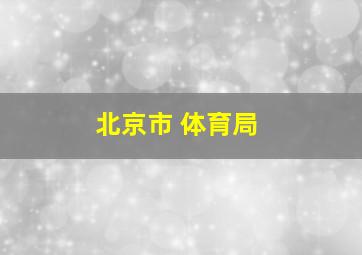 北京市 体育局